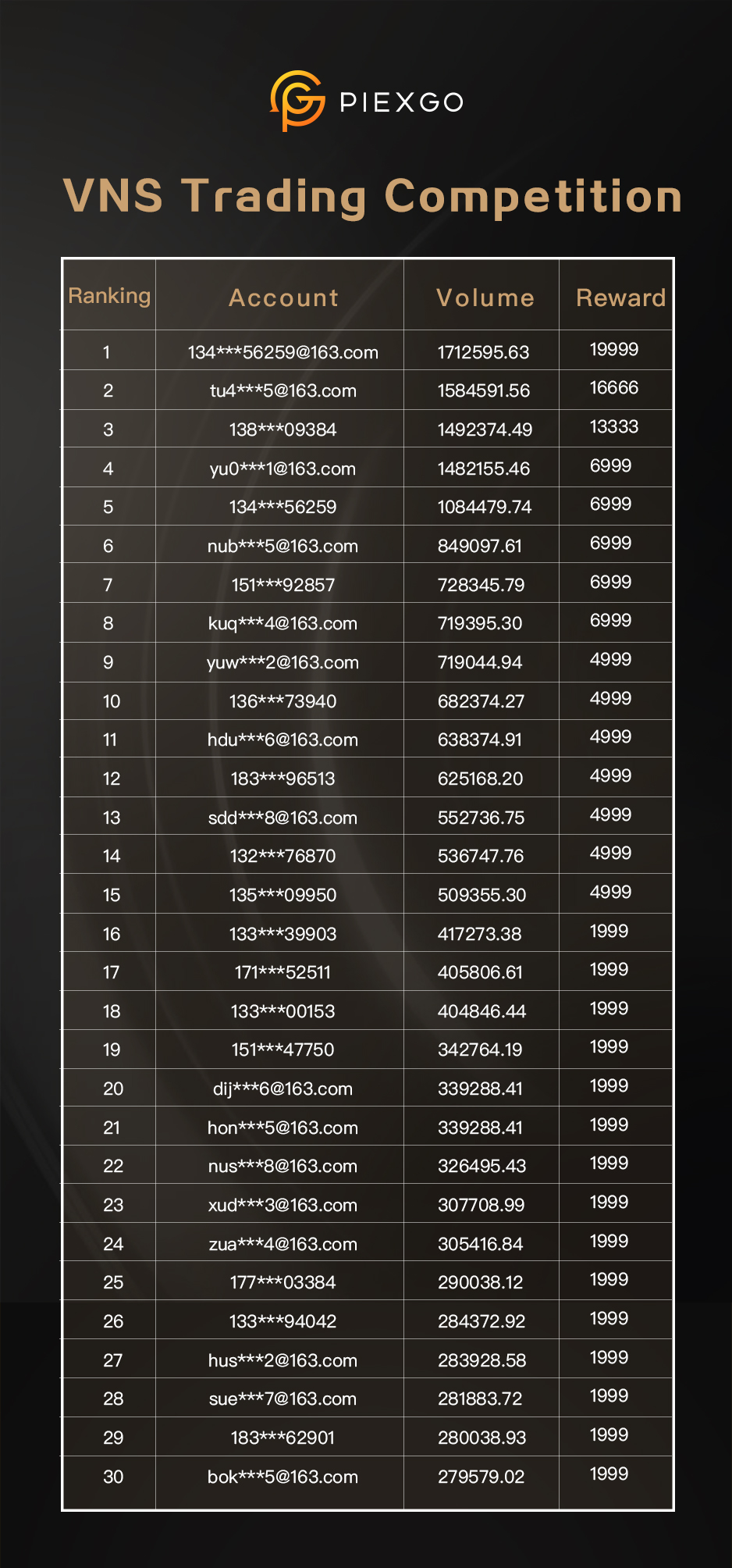 PIEXGO

VNS Trading Competition

| Ranking | Account | Volume | Reward |
|---|---|---|---|
| 1 | 134\*\*\*56259@163.com | 1712595.63 | 19999 |
| 2 | tu4\*\*\*5@163.com | 1584591.56 | 16666 |
| 3 | 138\*\*\*09384 | 1492374.49 | 13333 |
| 4 | yu0\*\*\*1@163.com | 1482155.46 | 6999 |
| 5 | 134\*\*\*56259 | 1084479.74 | 6999 |
| 6 | nub\*\*\*5@163.com | 849097.61 | 6999 |
| 7 | 151\*\*\*92857 | 728345.79 | 6999 |
| 8 | kuq\*\*\*4@163.com | 719395.30 | 6999 |
| 9 | yuw\*\*\*2@163.com | 719044.94 | 4999 |
| 10 | 136\*\*\*73940 | 682374.27 | 4999 |
| 11 | hdu\*\*\*6@163.com | 638374.91 | 4999 |
| 12 | 183\*\*\*96513 | 625168.20 | 4999 |
| 13 | sdd\*\*\*8@163.com | 552736.75 | 4999 |
| 14 | 132\*\*\*76870 | 536747.76 | 4999 |
| 15 | 135\*\*\*09950 | 509355.30 | 4999 |
| 16 | 133\*\*\*39903 | 417273.38 | 1999 |
| 17 | 171\*\*\*52511 | 405806.61 | 1999 |
| 18 | 133\*\*\*00153 | 404846.44 | 1999 |
| 19 | 151\*\*\*47750 | 342764.19 | 1999 |
| 20 | dij\*\*\*6@163.com | 339288.41 | 1999 |
| 21 | hon\*\*\*5@163.com | 339288.41 | 1999 |
| 22 | nus\*\*\*8@163.com | 326495.43 | 1999 |
| 23 | xud\*\*\*3@163.com | 307708.99 | 1999 |
| 24 | zua\*\*\*4@163.com | 305416.84 | 1999 |
| 25 | 177\*\*\*03384 | 290038.12 | 1999 |
| 26 | 133\*\*\*94042 | 284372.92 | 1999 |
| 27 | hus\*\*\*2@163.com | 283928.58 | 1999 |
| 28 | sue\*\*\*7@163.com | 281883.72 | 1999 |
| 29 | 183\*\*\*62901 | 280038.93 | 1999 |
| 30 | bok\*\*\*5@163.com | 279579.02 | 1999 |